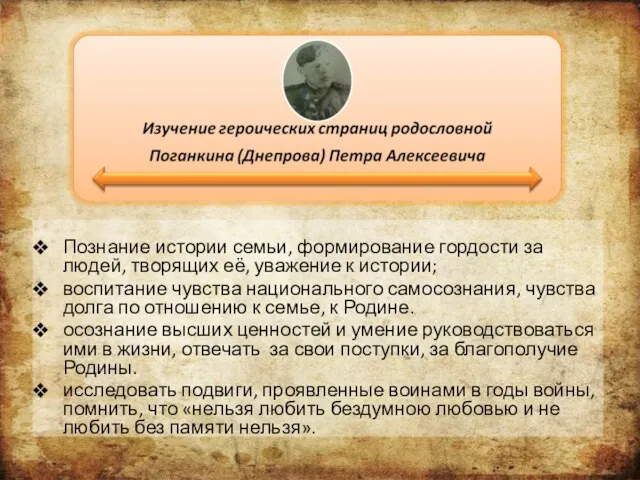 Изучение героических страниц родословной

Поганкина (Днепрова) Петра Алексеевича

❖ Познание истории семьи, формирование гордости за людей, творящих её, уважение к истории;
❖ воспитание чувства национального самосознания, чувства долга по отношению к семье, к Родине.
❖ осознание высших ценностей и умение руководствоваться ими в жизни, отвечать за свои поступки, за благополучие Родины.
❖ исследовать подвиги, проявленные воинами в годы войны, помнить, что «нельзя любить бездумною любовью и не любить без памяти нельзя».